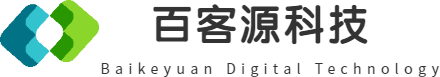 百客源科技

Baikeyuan Digital Technology